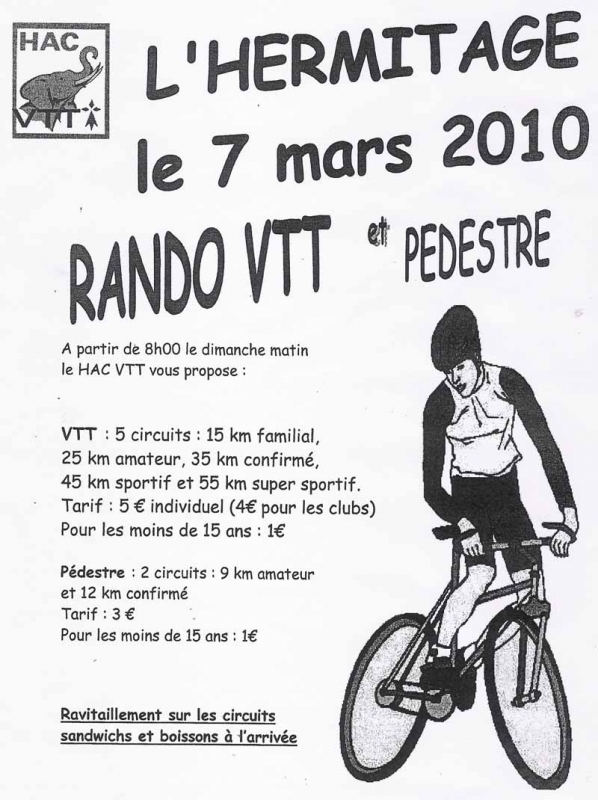 HAC VTT

L'HERMITAGE
le 7 mars 2010

RANDO VTT et PEDESTRE

A partir de 8h00 le dimanche matin le HAC VTT vous propose :

VTT : 5 circuits : 15 km familial, 25 km amateur, 35 km confirmé, 45 km sportif et 55 km super sportif.
Tarif : 5 € individuel (4€ pour les clubs)
Pour les moins de 15 ans : 1€

Pédestre : 2 circuits : 9 km amateur et 12 km confirmé
Tarif : 3 €
Pour les moins de 15 ans : 1€

Ravitaillement sur les circuits
sandwichs et boissons à l'arrivée